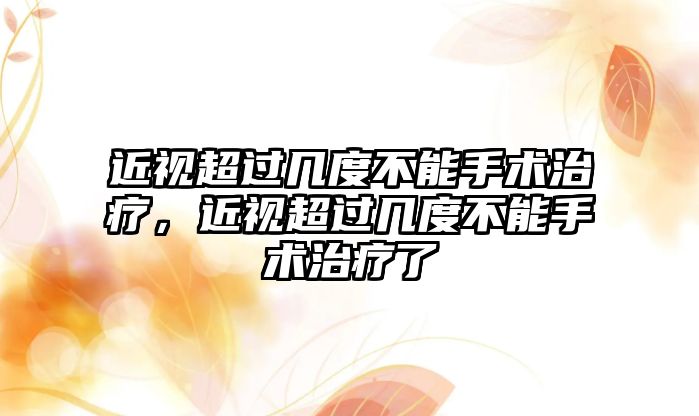 近视超过几度不能手术治疗，近视超过几度不能手术治疗了